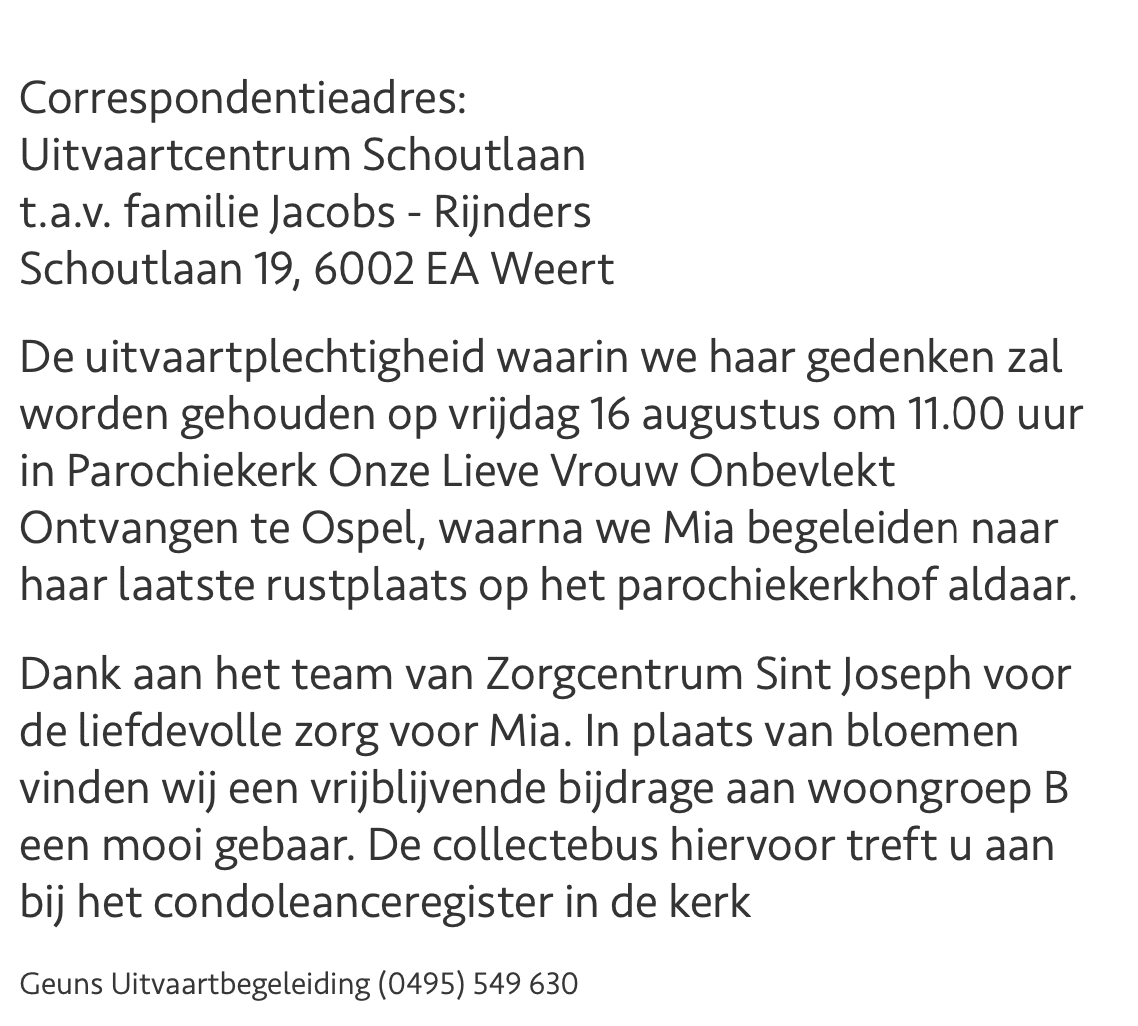 Correspondentieadres:
Uitvaartcentrum Schoutlaan
t.a.v. familie Jacobs - Rijnders
Schoutlaan 19, 6002 EA Weert

De uitvaartplechtigheid waarin we haar gedenken zal worden gehouden op vrijdag 16 augustus om 11.00 uur in Parochiekerk Onze Lieve Vrouw Onbevlekt Ontvangen te Ospel, waarna we Mia begeleiden naar haar laatste rustplaats op het parochiekerkhof aldaar.

Dank aan het team van Zorgcentrum Sint Joseph voor de liefdevolle zorg voor Mia. In plaats van bloemen vinden wij een vrijblijvende bijdrage aan woongroep B een mooi gebaar. De collectebus hiervoor treft u aan bij het condoleanceregister in de kerk

Geuns Uitvaartbegeleiding (0495) 549 630